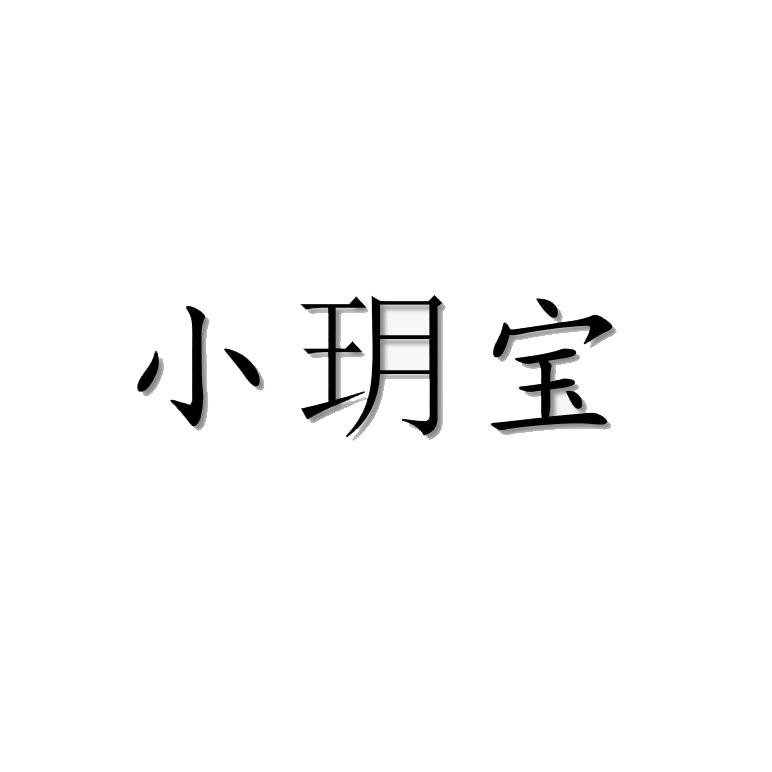 小玥宝